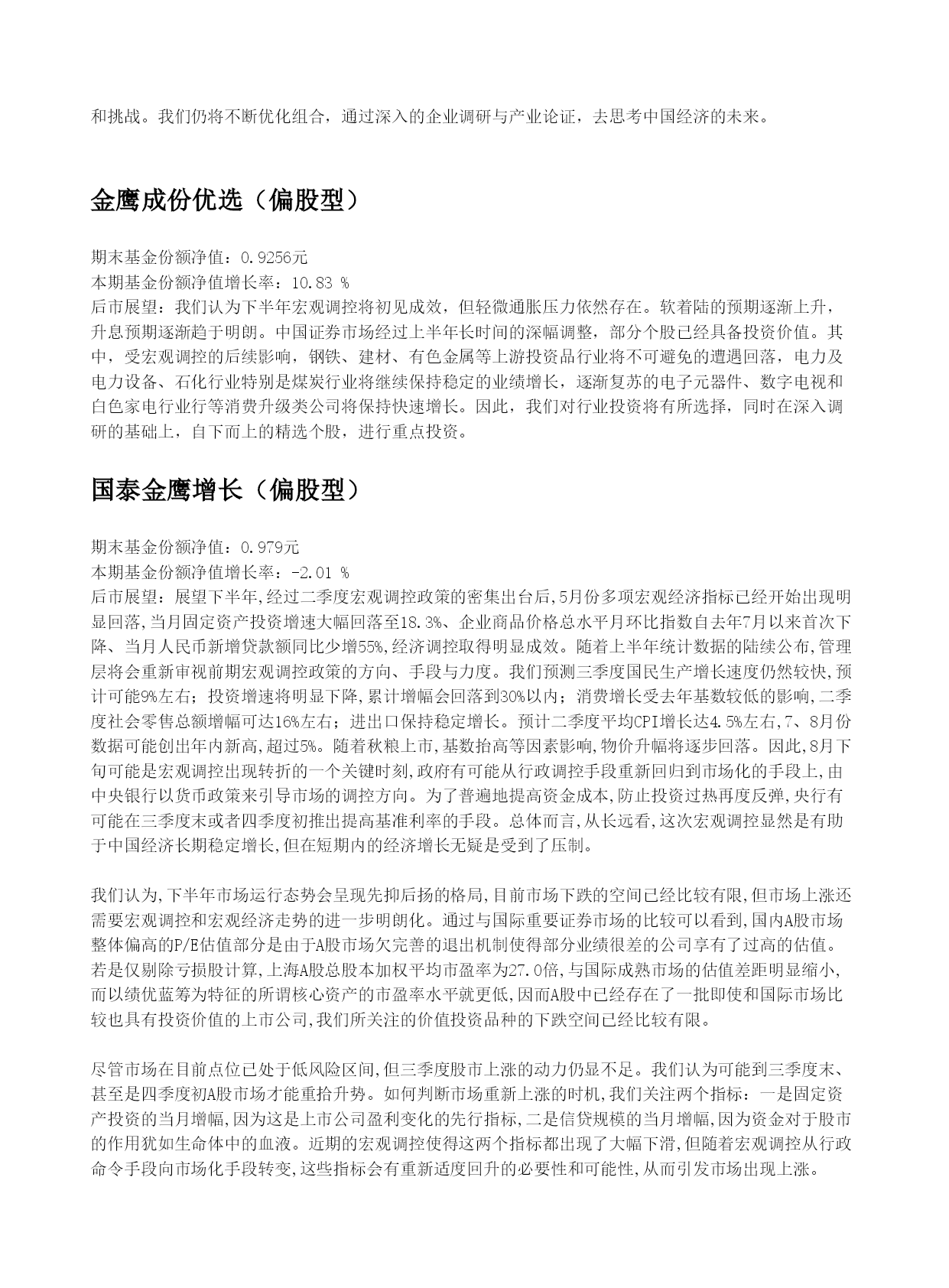 和挑战。我们仍将不断优化组合，通过深入的企业调研与产业论证，去思考中国经济的未来。

金鹰成份优选（偏股型）

期末基金份额净值：0.9256元
本期基金份额净值增长率：10.83 %
后市展望：我们认为下半年宏观调控将初见成效，但轻微通胀压力依然存在。软着陆的预期逐渐上升，升息预期逐渐趋于明朗。中国证券市场经过上半年长时间的深幅调整，部分个股已经具备投资价值。其中，受宏观调控的后续影响，钢铁、建材、有色金属等上游投资品行业将不可避免的遭遇回落，电力及电力设备、石化行业特别是煤炭行业将继续保持稳定的业绩增长，逐渐复苏的电子元器件、数字电视和白色家电行业行等消费升级类公司将保持快速增长。因此，我们对行业投资将有所选择，同时在深入调研的基础上，自下而上的精选个股，进行重点投资。

国泰金鹰增长（偏股型）

期末基金份额净值：0.979元
本期基金份额净值增长率：-2.01 %
后市展望：展望下半年,经过二季度宏观调控政策的密集出台后,5月份多项宏观经济指标已经开始出现明显回落,当月固定资产投资增速大幅回落至18.3%、企业商品价格总水平月环比指数自去年7月以来首次下降、当月人民币新增贷款额同比少增55%,经济调控取得明显成效。随着上半年统计数据的陆续公布,管理层将会重新审视前期宏观调控政策的方向、手段与力度。我们预测三季度国民生产增长速度仍然较快,预计可能9%左右；投资增速将明显下降,累计增幅会回落到30%以内；消费增长受去年基数较低的影响,二季度社会零售总额增幅可达16%左右；进出口保持稳定增长。预计二季度平均CPI增长达4.5%左右,7、8月份数据可能创出年内新高,超过5%。随着秋粮上市,基数抬高等因素影响,物价升幅将逐步回落。因此,8月下旬可能是宏观调控出现转折的一个关键时刻,政府有可能从行政调控手段重新回归到市场化的手段上,由中央银行以货币政策来引导市场的调控方向。为了普遍地提高资金成本,防止投资过热再度反弹,央行有可能在三季度末或者四季度初推出提高基准利率的手段。总体而言,从长远看,这次宏观调控显然是有助于中国经济长期稳定增长,但在短期内的经济增长无疑是受到了压制。

我们认为,下半年市场运行态势会呈现先抑后扬的格局,目前市场下跌的空间已经比较有限,但市场上涨还需要宏观调控和宏观经济走势的进一步明朗化。通过与国际重要证券市场的比较可以看到,国内A股市场整体偏高的P/E估值部分是由于A股市场欠完善的退出机制使得部分业绩很差的公司享有了过高的估值。若是仅剔除亏损股计算,上海A股总股本加权平均市盈率为27.0倍,与国际成熟市场的估值差距明显缩小,而以绩优蓝筹为特征的所谓核心资产的市盈率水平就更低,因而A股中已经存在了一批即使和国际市场比较也具有投资价值的上市公司,我们所关注的价值投资品种的下跌空间已经比较有限。

尽管市场在目前点位已处于低风险区间,但三季度股市上涨的动力仍显不足。我们认为可能到三季度末、甚至是四季度初A股市场才能重拾升势。如何判断市场重新上涨的时机,我们关注两个指标：一是固定资产投资的当月增幅,因为这是上市公司盈利变化的先行指标,二是信贷规模的当月增幅,因为资金对于股市的作用犹如生命体中的血液。近期的宏观调控使得这两个指标都出现了大幅下滑,但随着宏观调控从行政命令手段向市场化手段转变,这些指标会有重新适度回升的必要性和可能性,从而引发市场出现上涨。